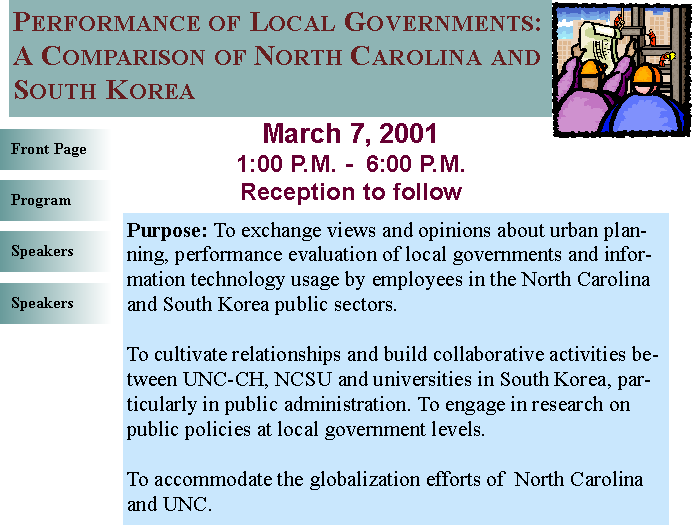 PERFORMANCE OF LOCAL GOVERNMENTS: A COMPARISON OF NORTH CAROLINA AND SOUTH KOREA

Front Page

Program

Speakers

Speakers

March 7, 2001
1:00 P.M. - 6:00 P.M.
Reception to follow

Purpose: To exchange views and opinions about urban planning, performance evaluation of local governments and information technology usage by employees in the North Carolina and South Korea public sectors.

To cultivate relationships and build collaborative activities between UNC-CH, NCSU and universities in South Korea, particularly in public administration. To engage in research on public policies at local government levels.

To accommodate the globalization efforts of North Carolina and UNC.